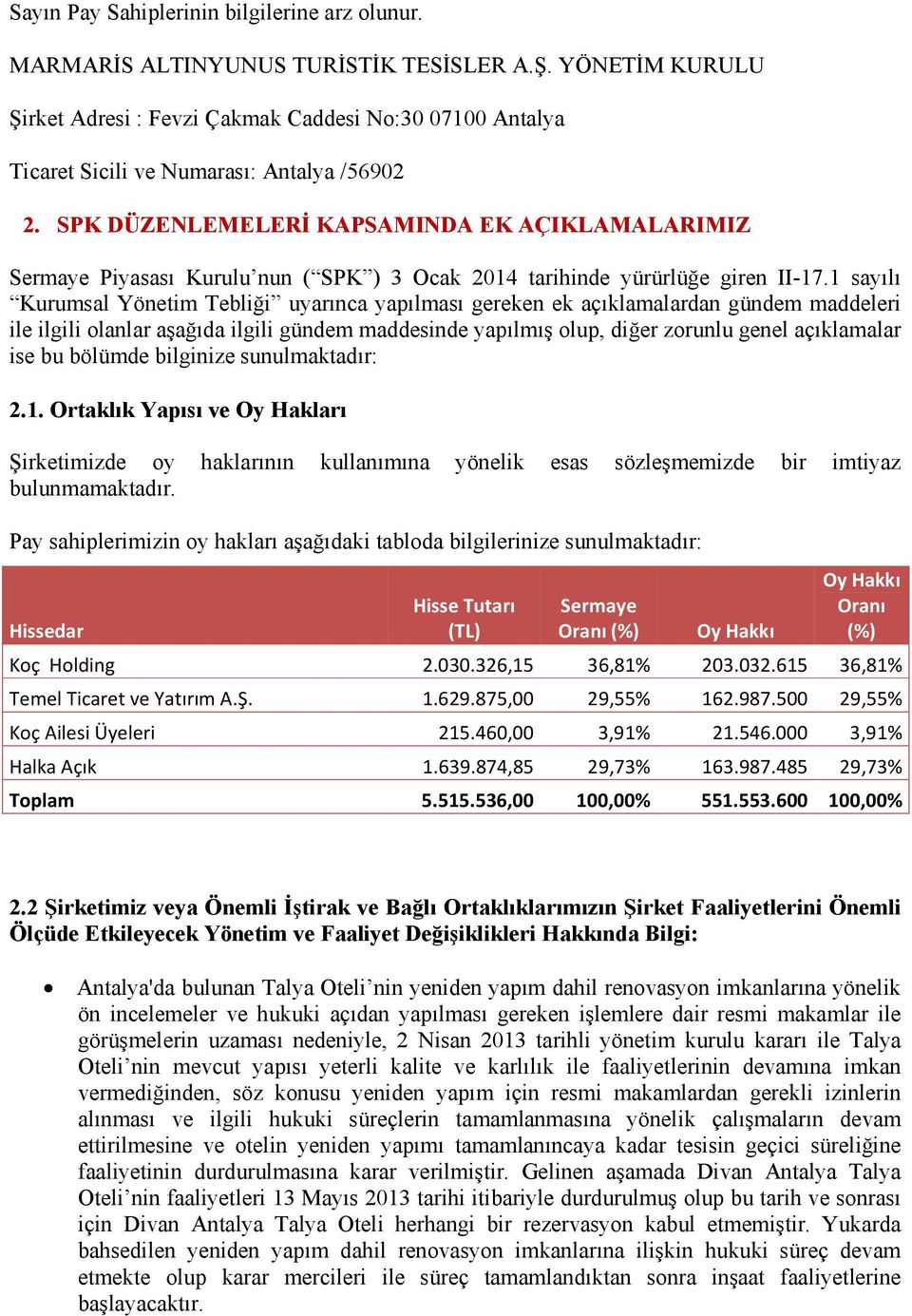 Sayın Pay Sahiplerinin bilgilerine arz olunur.

MARMARİS ALTINYUNUS TURİSTİK TESİSLER A.Ş. YÖNETİM KURULU

Şirket Adresi : Fevzi Çakmak Caddesi No:30 07100 Antalya

Ticaret Sicili ve Numarası: Antalya /56902

2. SPK DÜZENLEMELERİ KAPSAMINDA EK AÇIKLAMALARIMIZ

Sermaye Piyasası Kurulu’nun (“SPK”) 3 Ocak 2014 tarihinde yürürlüğe giren II-17.1 sayılı “Kurumsal Yönetim Tebliği” uyarınca yapılması gereken ek açıklamalardan gündem maddeleri ile ilgili olanlar aşağıda ilgili gündem maddesinde yapılmış olup, diğer zorunlu genel açıklamalar ise bu bölümde bilginize sunulmaktadır:

2.1. Ortaklık Yapısı ve Oy Hakları

Şirketimizde oy haklarının kullanımına yönelik esas sözleşmemizde bir imtiyaz bulunmamaktadır.

Pay sahiplerimizin oy hakları aşağıdaki tabloda bilgilerinize sunulmaktadır:

| Hissedar | Hisse Tutarı (TL) | Sermaye Oranı (%) | Oy Hakkı | Oy Hakkı Oranı (%) |
|---|---|---|---|---|
| Koç Holding | 2.030.326,15 | 36,81% | 203.032.615 | 36,81% |
| Temel Ticaret ve Yatırım A.Ş. | 1.629.875,00 | 29,55% | 162.987.500 | 29,55% |
| Koç Ailesi Üyeleri | 215.460,00 | 3,91% | 21.546.000 | 3,91% |
| Halka Açık | 1.639.874,85 | 29,73% | 163.987.485 | 29,73% |
| Toplam | 5.515.536,00 | 100,00% | 551.553.600 | 100,00% |

2.2 Şirketimiz veya Önemli İştirak ve Bağlı Ortaklıklarımızın Şirket Faaliyetlerini Önemli Ölçüde Etkileyecek Yönetim ve Faaliyet Değişiklikleri Hakkında Bilgi:

• Antalya'da bulunan Talya Oteli’nin yeniden yapım dahil renovasyon imkanlarına yönelik ön incelemeler ve hukuki açıdan yapılması gereken işlemlere dair resmi makamlar ile görüşmelerin uzaması nedeniyle, 2 Nisan 2013 tarihli yönetim kurulu kararı ile Talya Oteli’nin mevcut yapısı yeterli kalite ve karlılık ile faaliyetlerinin devamına imkan vermediğinden, söz konusu yeniden yapım için resmi makamlardan gerekli izinlerin alınması ve ilgili hukuki süreçlerin tamamlanmasına yönelik çalışmaların devam ettirilmesine ve otelin yeniden yapımı tamamlanıncaya kadar tesisin geçici süreliğine faaliyetinin durdurulmasına karar verilmiştir. Gelinen aşamada Divan Antalya Talya Oteli’nin faaliyetleri 13 Mayıs 2013 tarihi itibariyle durdurulmuş olup bu tarih ve sonrası için Divan Antalya Talya Oteli herhangi bir rezervasyon kabul etmemiştir. Yukarda bahsedilen yeniden yapım dahil renovasyon imkanlarına ilişkin hukuki süreç devam etmekte olup karar mercileri ile süreç tamamlandıktan sonra inşaat faaliyetlerine başlayacaktır.